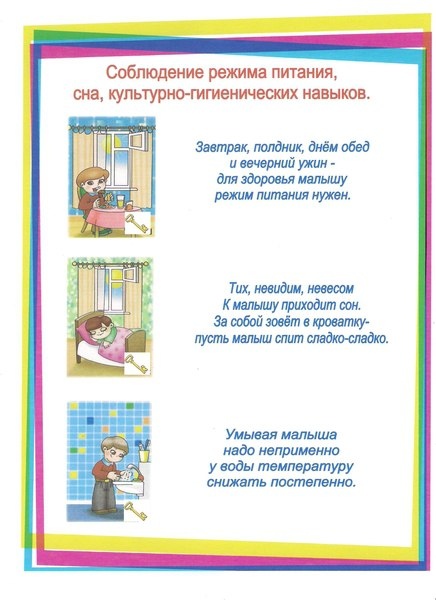 Соблюдение режима питания, сна, культурно-гигиенических навыков.

Завтрак, полдник, днём обед
и вечерний ужин -
для здоровья малышу
режим питания нужен.

Тих, невидим, невесом
К малышу приходит сон.
За собой зовёт в кроватку-
пусть малыш спит сладко-сладко.

Умывая малыша
надо неприменно
у воды температуру
снижать постепенно.